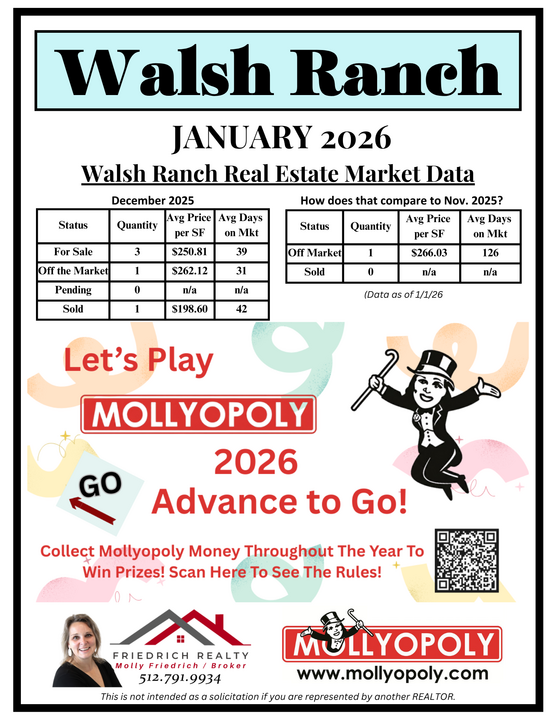 Walsh Ranch

JANUARY 2026

Walsh Ranch Real Estate Market Data

December 2025

| Status | Quantity | Avg Price per SF | Avg Days on Mkt |
|---|---|---|---|
| For Sale | 3 | $250.81 | 39 |
| Off the Market | 1 | $262.12 | 31 |
| Pending | 0 | n/a | n/a |
| Sold | 1 | $198.60 | 42 |

How does that compare to Nov. 2025?

| Status | Quantity | Avg Price per SF | Avg Days on Mkt |
|---|---|---|---|
| Off Market | 1 | $266.03 | 126 |
| Sold | 0 | n/a | n/a |

(Data as of 1/1/26

Let's Play

MOLLYOPOLY

GO

2026
Advance to Go!

Collect Mollyopoly Money Throughout The Year To Win Prizes! Scan Here To See The Rules!

FRIEDRICH REALTY
Molly Friedrich / Broker
512.791.9934

MOLLYOPOLY
www.mollyopoly.com

This is not intended as a solicitation if you are represented by another REALTOR.